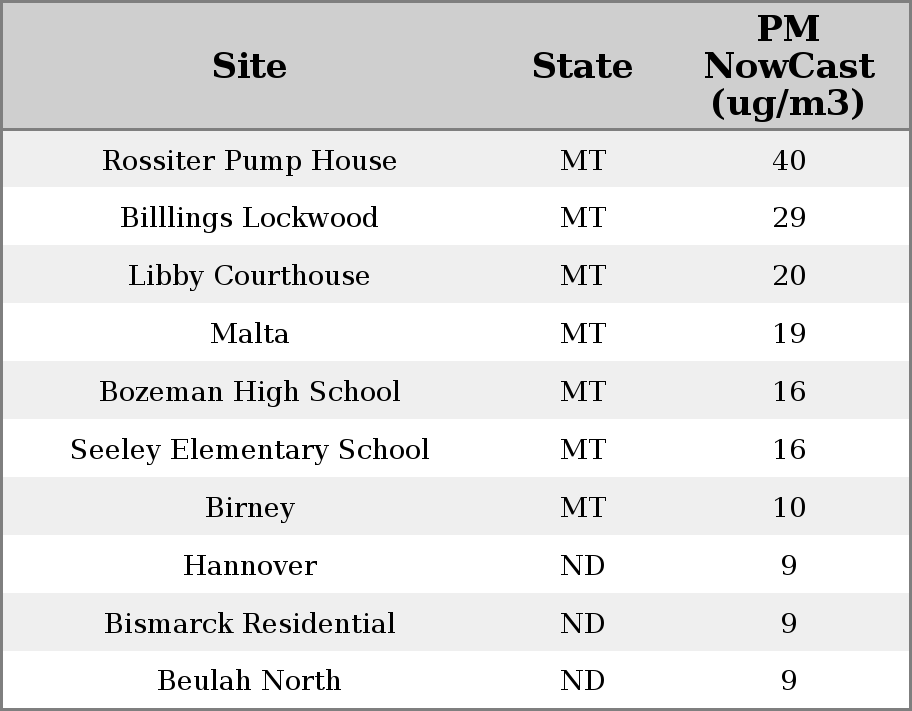 | Site | State | PM NowCast (ug/m3) |
|---|---|---|
| Rossiter Pump House | MT | 40 |
| Billlings Lockwood | MT | 29 |
| Libby Courthouse | MT | 20 |
| Malta | MT | 19 |
| Bozeman High School | MT | 16 |
| Seeley Elementary School | MT | 16 |
| Birney | MT | 10 |
| Hannover | ND | 9 |
| Bismarck Residential | ND | 9 |
| Beulah North | ND | 9 |